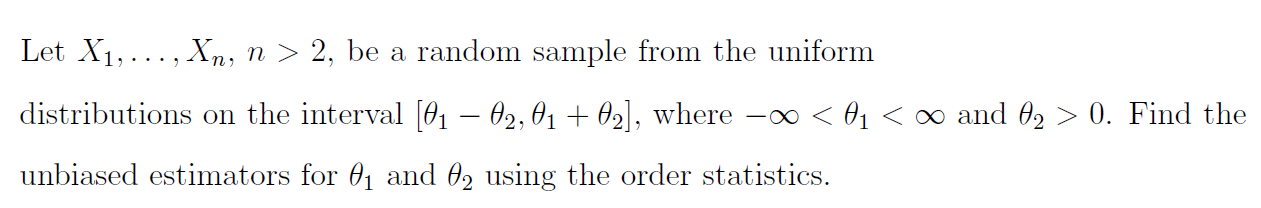 Let $X_1, \ldots, X_n$, $n > 2$, be a random sample from the uniform distributions on the interval $[\theta_1 - \theta_2, \theta_1 + \theta_2]$, where $-\infty < \theta_1 < \infty$ and $\theta_2 > 0$. Find the unbiased estimators for $\theta_1$ and $\theta_2$ using the order statistics.